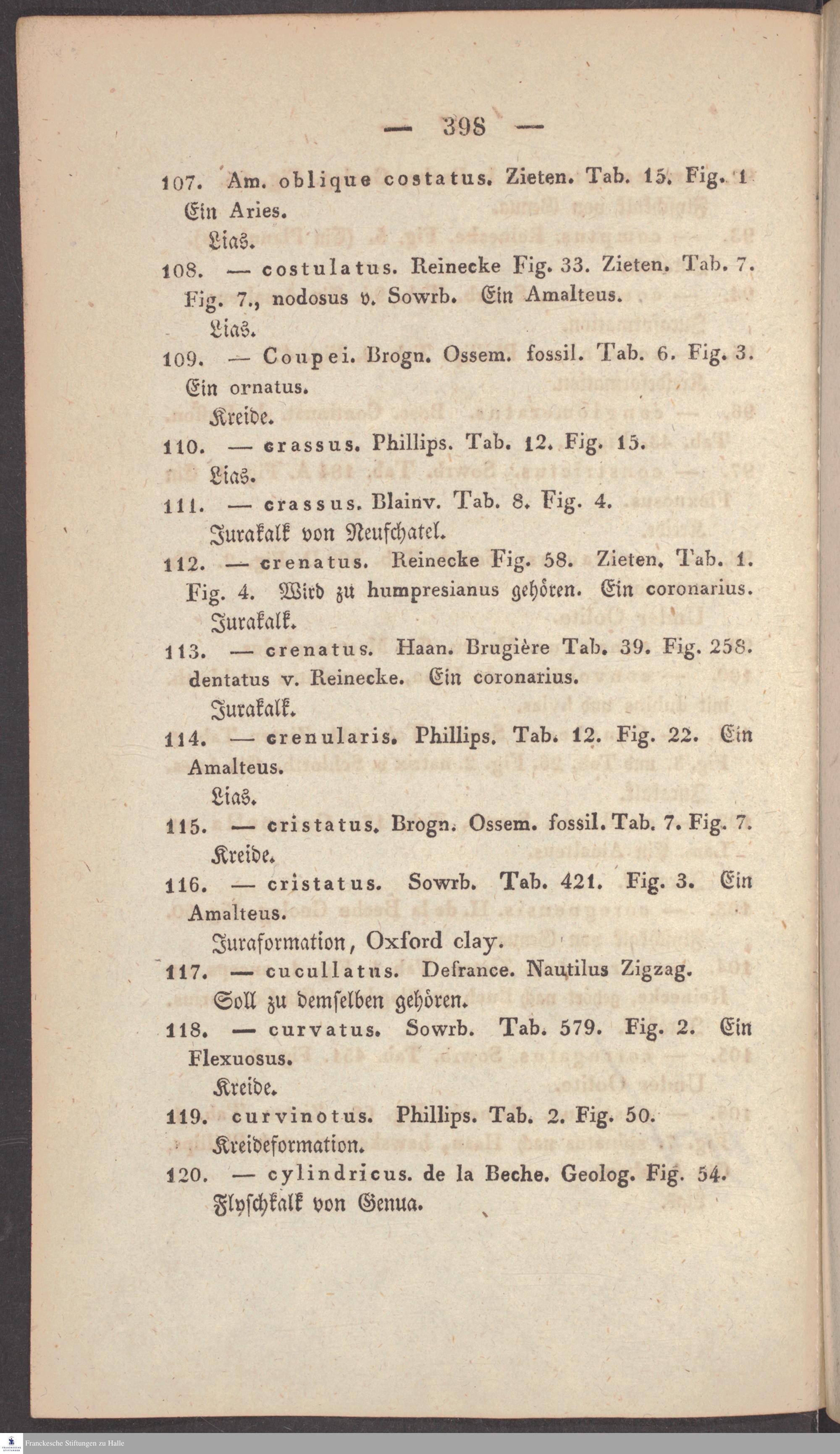 — 398 —

107. Am. oblique costatus. Zieten. Tab. 15. Fig. 1 Ein Aries.

Lias.

108. — costulatus. Reinecke Fig. 33. Zieten. Tab. 7. Fig. 7., nodosus v. Sowrb. Ein Amalteus.

Lias.

109. — Coupei. Brogn. Ossem. fossil. Tab. 6. Fig. 3. Ein ornatus.

Kreide.

110. — crassus. Phillips. Tab. 12. Fig. 15.

Lias.

111. — crassus. Blainv. Tab. 8. Fig. 4.

Jurakalk von Neufchatel.

112. — crenatus. Reinecke Fig. 58. Zieten. Tab. 1. Fig. 4. Wird zu humpresianus gehören. Ein coronarius.

Jurakalk.

113. — crenatus. Haan. Brugière Tab. 39. Fig. 258. dentatus v. Reinecke. Ein coronarius.

Jurakalk.

114. — crenularis. Phillips. Tab. 12. Fig. 22. Ein Amalteus.

Lias.

115. — cristatus. Brogn. Ossem. fossil. Tab. 7. Fig. 7.

Kreide.

116. — cristatus. Sowrb. Tab. 421. Fig. 3. Ein Amalteus.

Juraformation, Oxford clay.

117. — cucullatus. Defrance. Nautilus Zigzag.

Soll zu demselben gehören.

118. — curvatus. Sowrb. Tab. 579. Fig. 2. Ein Flexuosus.

Kreide.

119. curvinotus. Phillips. Tab. 2. Fig. 50.

Kreideformation.

120. — cylindricus. de la Beche. Geolog. Fig. 54.

Flyschkalk von Genua.

Franckesche Stiftungen zu Halle